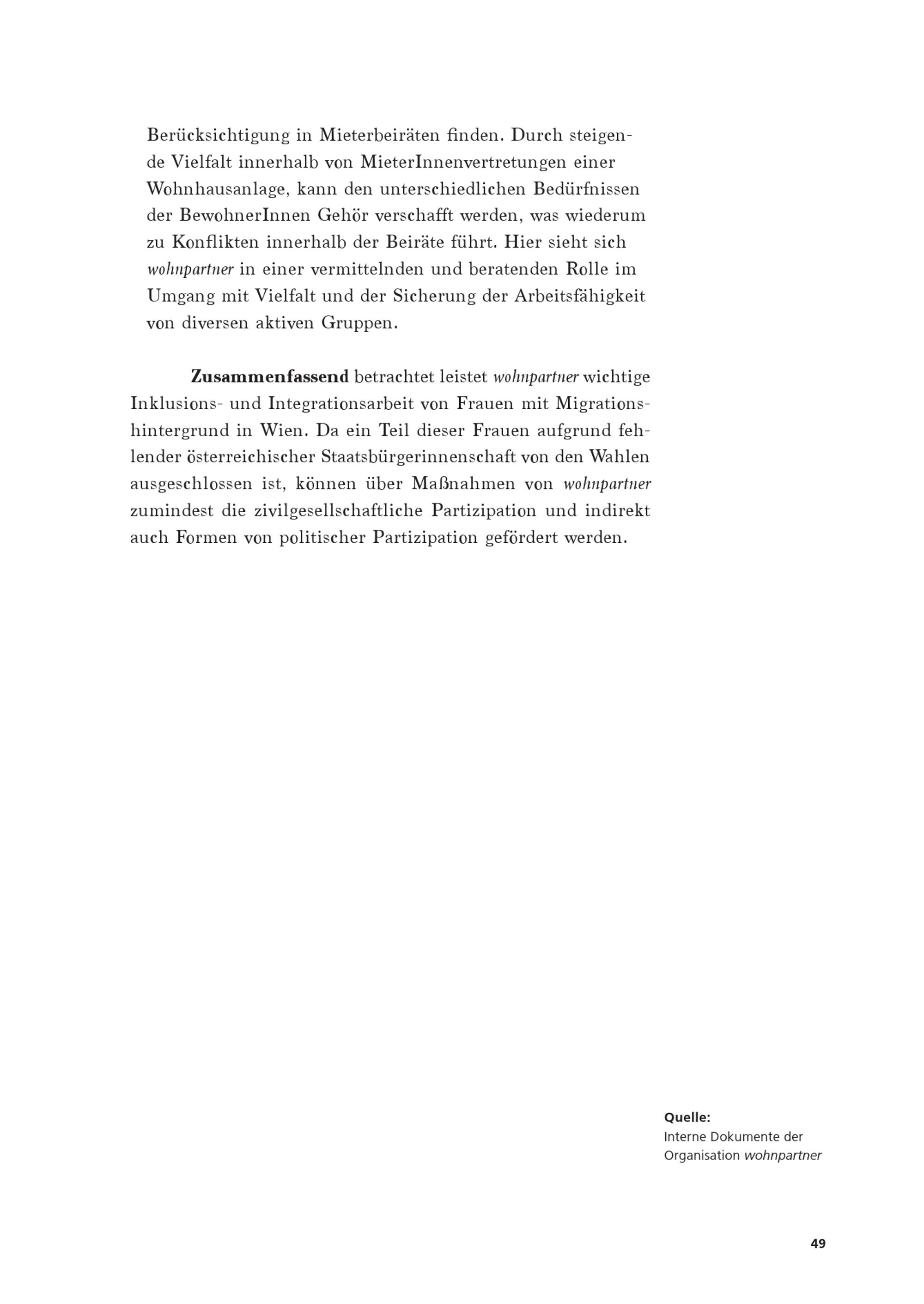 Berücksichtigung in Mieterbeiräten finden. Durch steigende Vielfalt innerhalb von MieterInnenvertretungen einer Wohnhausanlage, kann den unterschiedlichen Bedürfnissen der BewohnerInnen Gehör verschafft werden, was wiederum zu Konflikten innerhalb der Beiräte führt. Hier sieht sich wohnpartner in einer vermittelnden und beratenden Rolle im Umgang mit Vielfalt und der Sicherung der Arbeitsfähigkeit von diversen aktiven Gruppen.

Zusammenfassend betrachtet leistet wohnpartner wichtige Inklusions- und Integrationsarbeit von Frauen mit Migrationshintergrund in Wien. Da ein Teil dieser Frauen aufgrund fehlender österreichischer Staatsbürgerinnenschaft von den Wahlen ausgeschlossen ist, können über Maßnahmen von wohnpartner zumindest die zivilgesellschaftliche Partizipation und indirekt auch Formen von politischer Partizipation gefördert werden.

Quelle:
Interne Dokumente der Organisation wohnpartner

49